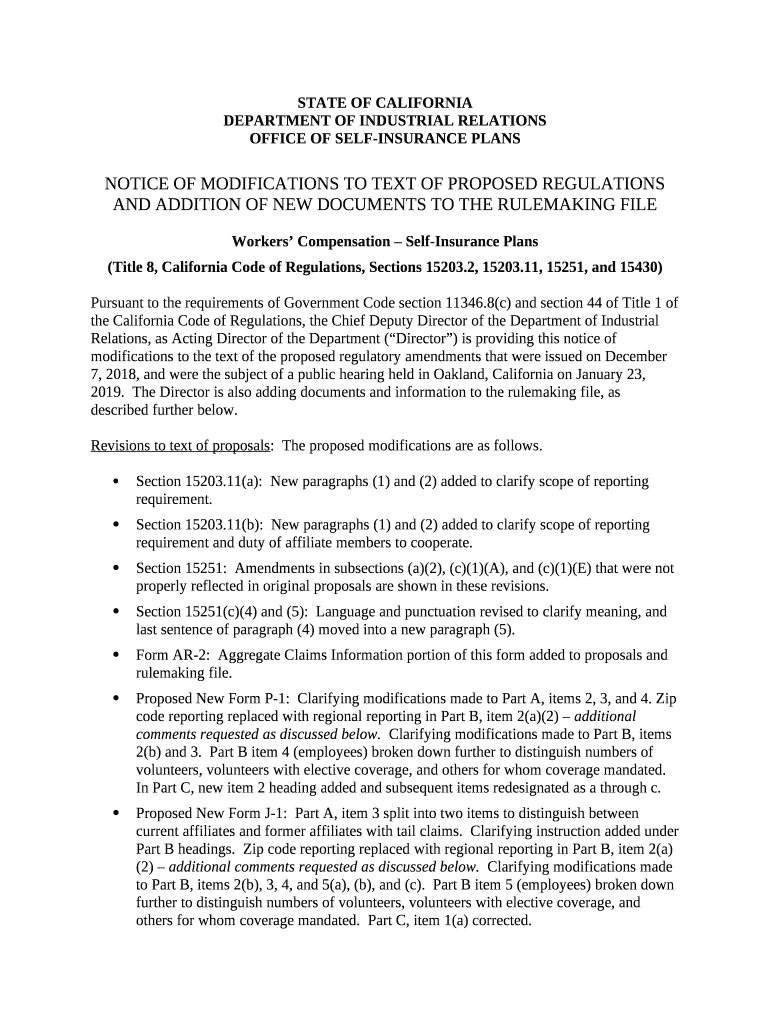 STATE OF CALIFORNIA
DEPARTMENT OF INDUSTRIAL RELATIONS
OFFICE OF SELF-INSURANCE PLANS

NOTICE OF MODIFICATIONS TO TEXT OF PROPOSED REGULATIONS AND ADDITION OF NEW DOCUMENTS TO THE RULEMAKING FILE

Workers' Compensation – Self-Insurance Plans

(Title 8, California Code of Regulations, Sections 15203.2, 15203.11, 15251, and 15430)

Pursuant to the requirements of Government Code section 11346.8(c) and section 44 of Title 1 of the California Code of Regulations, the Chief Deputy Director of the Department of Industrial Relations, as Acting Director of the Department ("Director") is providing this notice of modifications to the text of the proposed regulatory amendments that were issued on December 7, 2018, and were the subject of a public hearing held in Oakland, California on January 23, 2019. The Director is also adding documents and information to the rulemaking file, as described further below.

Revisions to text of proposals: The proposed modifications are as follows.

• Section 15203.11(a): New paragraphs (1) and (2) added to clarify scope of reporting requirement.

• Section 15203.11(b): New paragraphs (1) and (2) added to clarify scope of reporting requirement and duty of affiliate members to cooperate.

• Section 15251: Amendments in subsections (a)(2), (c)(1)(A), and (c)(1)(E) that were not properly reflected in original proposals are shown in these revisions.

• Section 15251(c)(4) and (5): Language and punctuation revised to clarify meaning, and last sentence of paragraph (4) moved into a new paragraph (5).

• Form AR-2: Aggregate Claims Information portion of this form added to proposals and rulemaking file.

• Proposed New Form P-1: Clarifying modifications made to Part A, items 2, 3, and 4. Zip code reporting replaced with regional reporting in Part B, item 2(a)(2) – additional comments requested as discussed below. Clarifying modifications made to Part B, items 2(b) and 3. Part B item 4 (employees) broken down further to distinguish numbers of volunteers, volunteers with elective coverage, and others for whom coverage mandated. In Part C, new item 2 heading added and subsequent items redesignated as a through c.

• Proposed New Form J-1: Part A, item 3 split into two items to distinguish between current affiliates and former affiliates with tail claims. Clarifying instruction added under Part B headings. Zip code reporting replaced with regional reporting in Part B, item 2(a)(2) – additional comments requested as discussed below. Clarifying modifications made to Part B, items 2(b), 3, 4, and 5(a), (b), and (c). Part B item 5 (employees) broken down further to distinguish numbers of volunteers, volunteers with elective coverage, and others for whom coverage mandated. Part C, item 1(a) corrected.